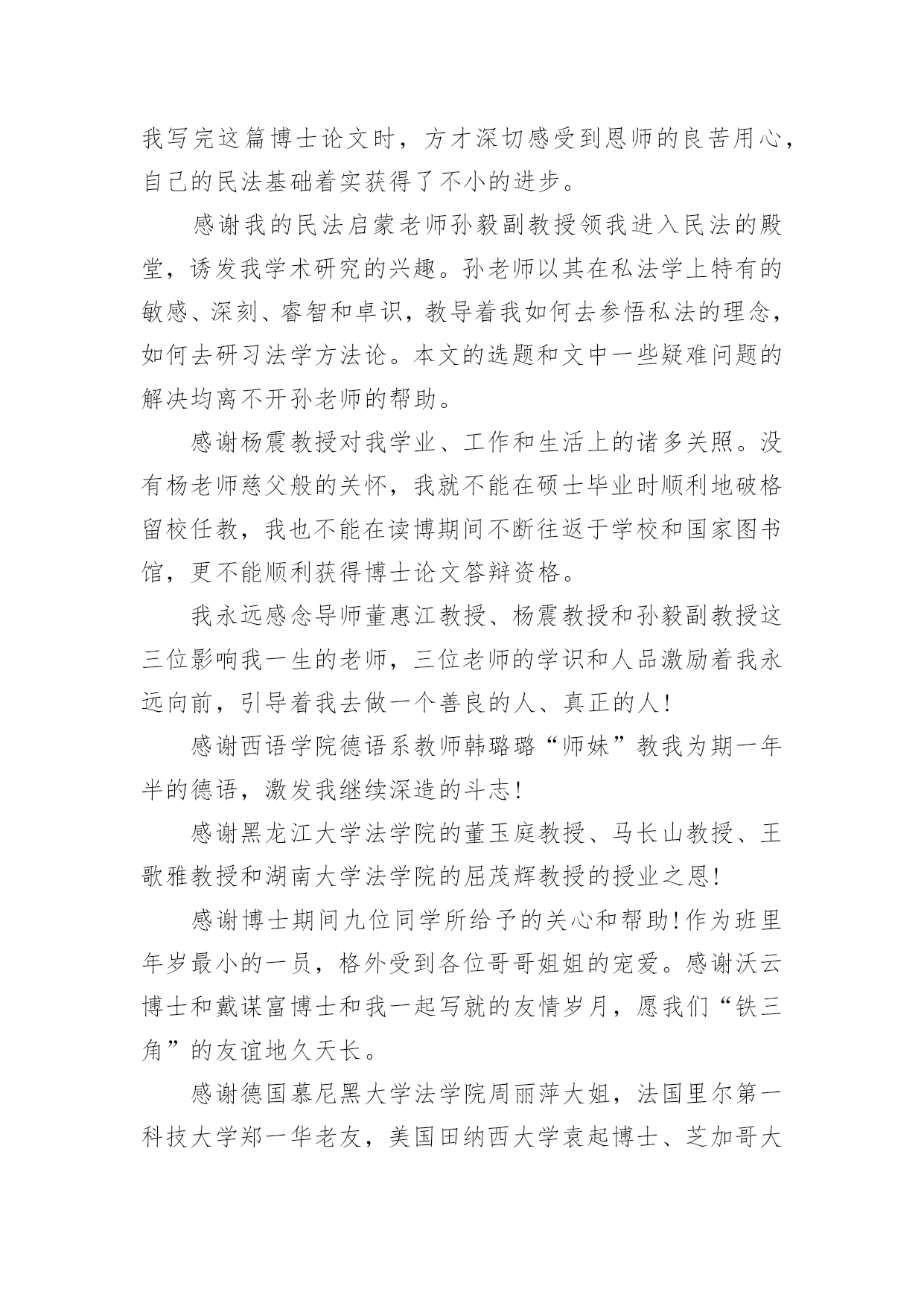 我写完这篇博士论文时，方才深切感受到恩师的良苦用心，自己的民法基础着实获得了不小的进步。

感谢我的民法启蒙老师孙毅副教授领我进入民法的殿堂，诱发我学术研究的兴趣。孙老师以其在私法学上特有的敏感、深刻、睿智和卓识，教导着我如何去参悟私法的理念，如何去研习法学方法论。本文的选题和文中一些疑难问题的解决均离不开孙老师的帮助。

感谢杨震教授对我学业、工作和生活上的诸多关照。没有杨老师慈父般的关怀，我就不能在硕士毕业时顺利地破格留校任教，我也不能在读博期间不断往返于学校和国家图书馆，更不能顺利获得博士论文答辩资格。

我永远感念导师董惠江教授、杨震教授和孙毅副教授这三位影响我一生的老师，三位老师的学识和人品激励着我永远向前，引导着我去做一个善良的人、真正的人!

感谢西语学院德语系教师韩璐璐“师妹”教我为期一年半的德语，激发我继续深造的斗志!

感谢黑龙江大学法学院的董玉庭教授、马长山教授、王歌雅教授和湖南大学法学院的屈茂辉教授的授业之恩!

感谢博士期间九位同学所给予的关心和帮助!作为班里年岁最小的一员，格外受到各位哥哥姐姐的宠爱。感谢沃云博士和戴谋富博士和我一起写就的友情岁月，愿我们“铁三角”的友谊地久天长。

感谢德国慕尼黑大学法学院周丽萍大姐，法国里尔第一科技大学郑一华老友，美国田纳西大学袁起博士、芝加哥大